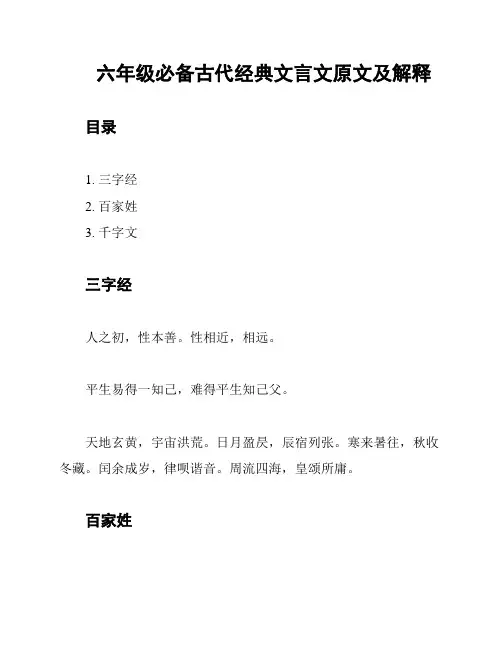 六年级必备古代经典文言文原文及解释

目录

1. 三字经
2. 百家姓
3. 千字文

三字经

人之初，性本善。性相近，相远。

平生易得一知己，难得平生知己父。

天地玄黄，宇宙洪荒。日月盈昃，辰宿列张。寒来暑往，秋收冬藏。闰余成岁，律呗谐音。周流四海，皇颂所庸。

百家姓